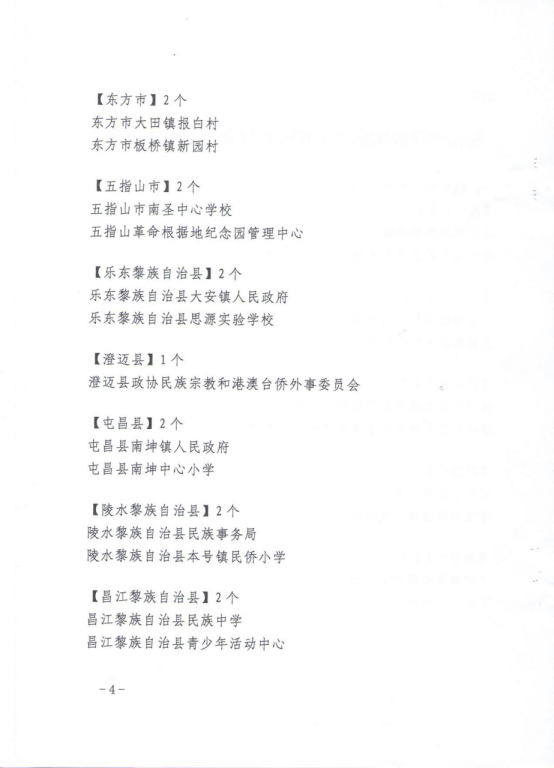 【东方市】2个
东方市大田镇报白村
东方市板桥镇新园村

【五指山市】2个
五指山市南圣中心学校
五指山革命根据地纪念园管理中心

【乐东黎族自治县】2个
乐东黎族自治县大安镇人民政府
乐东黎族自治县思源实验学校

【澄迈县】1个
澄迈县政协民族宗教和港澳台侨外事委员会

【屯昌县】2个
屯昌县南坤镇人民政府
屯昌县南坤中心小学

【陵水黎族自治县】2个
陵水黎族自治县民族事务局
陵水黎族自治县本号镇民侨小学

【昌江黎族自治县】2个
昌江黎族自治县民族中学
昌江黎族自治县青少年活动中心

－4－